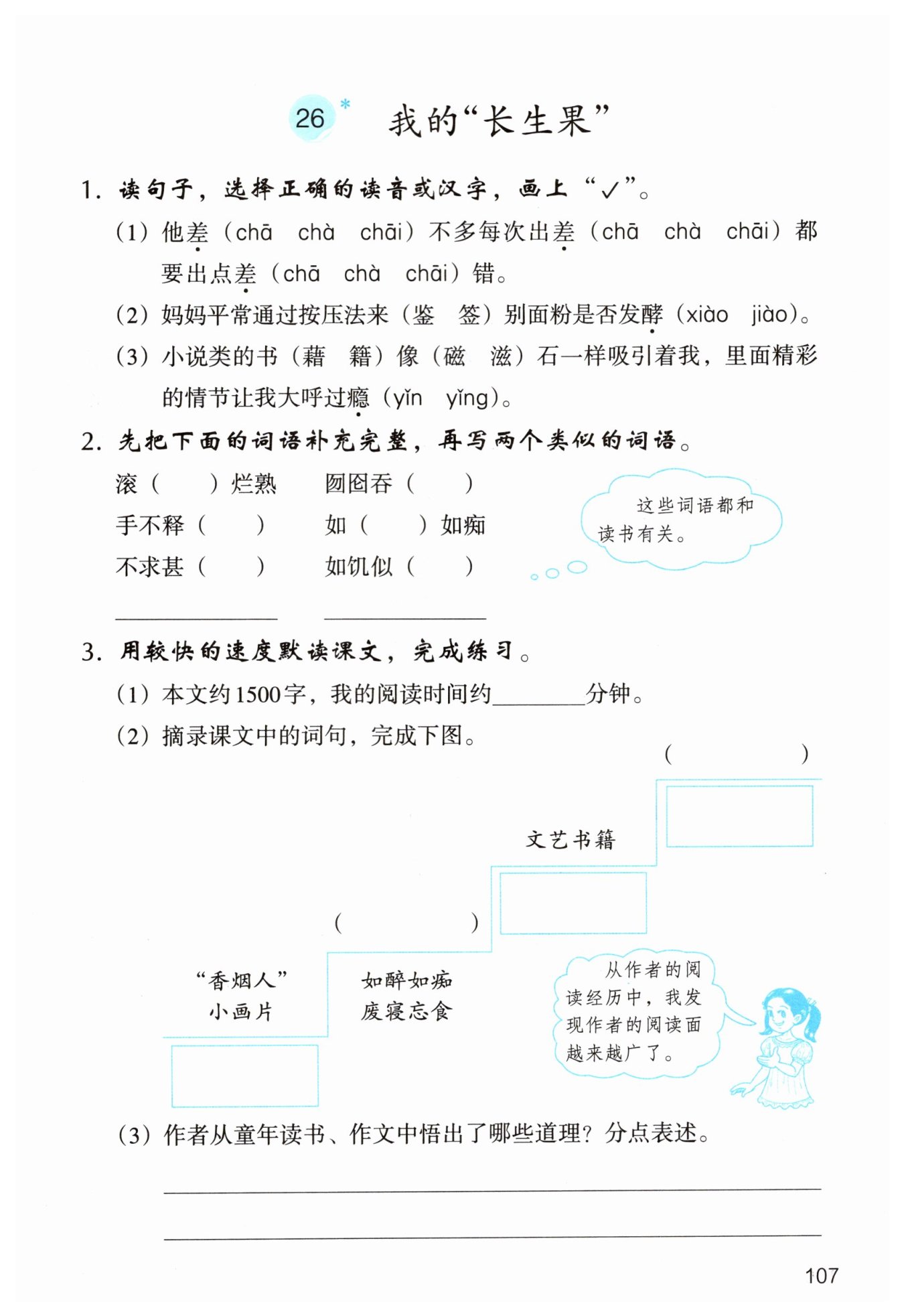 26* 我的“长生果”

1. 读句子，选择正确的读音或汉字，画上“✓”。

（1）他差（chā chà chāi）不多每次出差（chā chà chāi）都要出点差（chā chà chāi）错。

（2）妈妈平常通过按压法来（鉴 签）别面粉是否发酵（xiào jiào）。

（3）小说类的书（藉 籍）像（磁 滋）石一样吸引着我，里面精彩的情节让我大呼过瘾（yǐn yǐng）。

2. 先把下面的词语补充完整，再写两个类似的词语。

滚（ ）烂熟　囫囵吞（ ）

手不释（ ）　如（ ）如痴

不求甚（ ）　如饥似（ ）

这些词语都和读书有关。

3. 用较快的速度默读课文，完成练习。

（1）本文约1500字，我的阅读时间约________分钟。

（2）摘录课文中的词句，完成下图。

（ ）

文艺书籍

（ ）

“香烟人”小画片

如醉如痴 废寝忘食

从作者的阅读经历中，我发现作者的阅读面越来越广了。

（3）作者从童年读书、作文中悟出了哪些道理？分点表述。

107